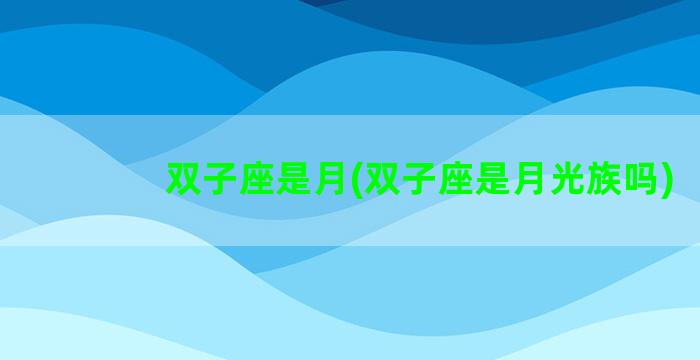 双子座是月(双子座是月光族吗)